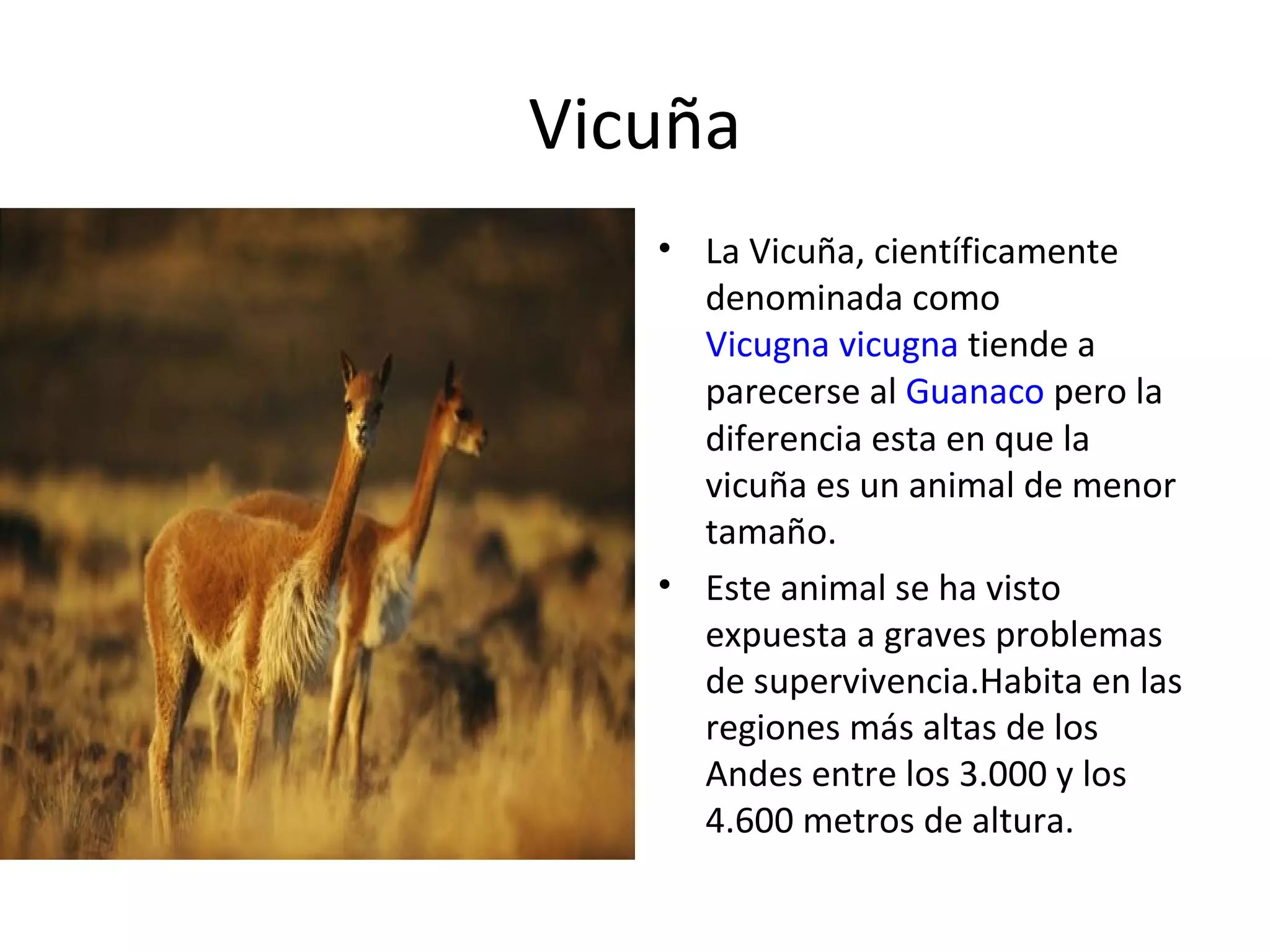 Vicuña

• La Vicuña, científicamente denominada como Vicugna vicugna tiende a parecerse al Guanaco pero la diferencia esta en que la vicuña es un animal de menor tamaño.
• Este animal se ha visto expuesta a graves problemas de supervivencia.Habita en las regiones más altas de los Andes entre los 3.000 y los 4.600 metros de altura.